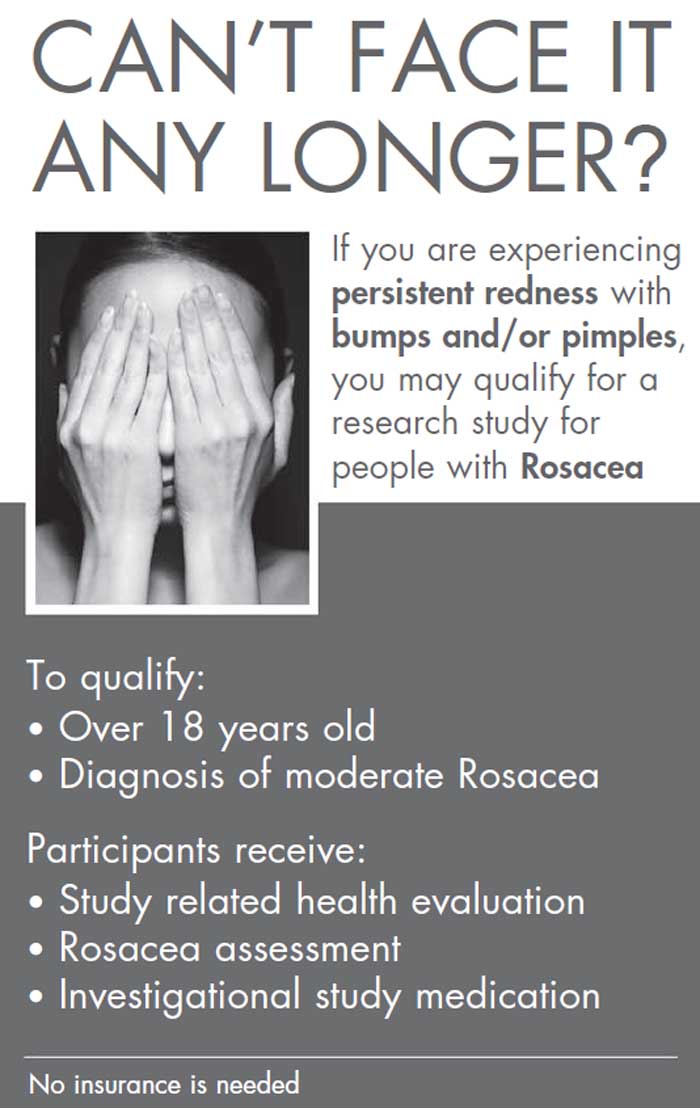 CAN'T FACE IT ANY LONGER?

If you are experiencing persistent redness with bumps and/or pimples, you may qualify for a research study for people with Rosacea

To qualify:
• Over 18 years old
• Diagnosis of moderate Rosacea

Participants receive:
• Study related health evaluation
• Rosacea assessment
• Investigational study medication

No insurance is needed